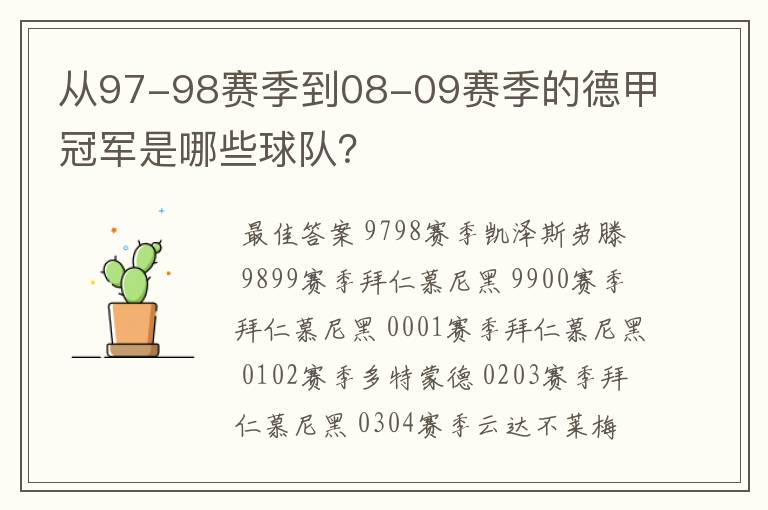 从97-98赛季到08-09赛季的德甲冠军是哪些球队?

最佳答案 9798赛季凯泽斯劳滕 9899赛季拜仁慕尼黑 9900赛季拜仁慕尼黑 0001赛季拜仁慕尼黑 0102赛季多特蒙德 0203赛季拜仁慕尼黑 0304赛季云达不莱梅